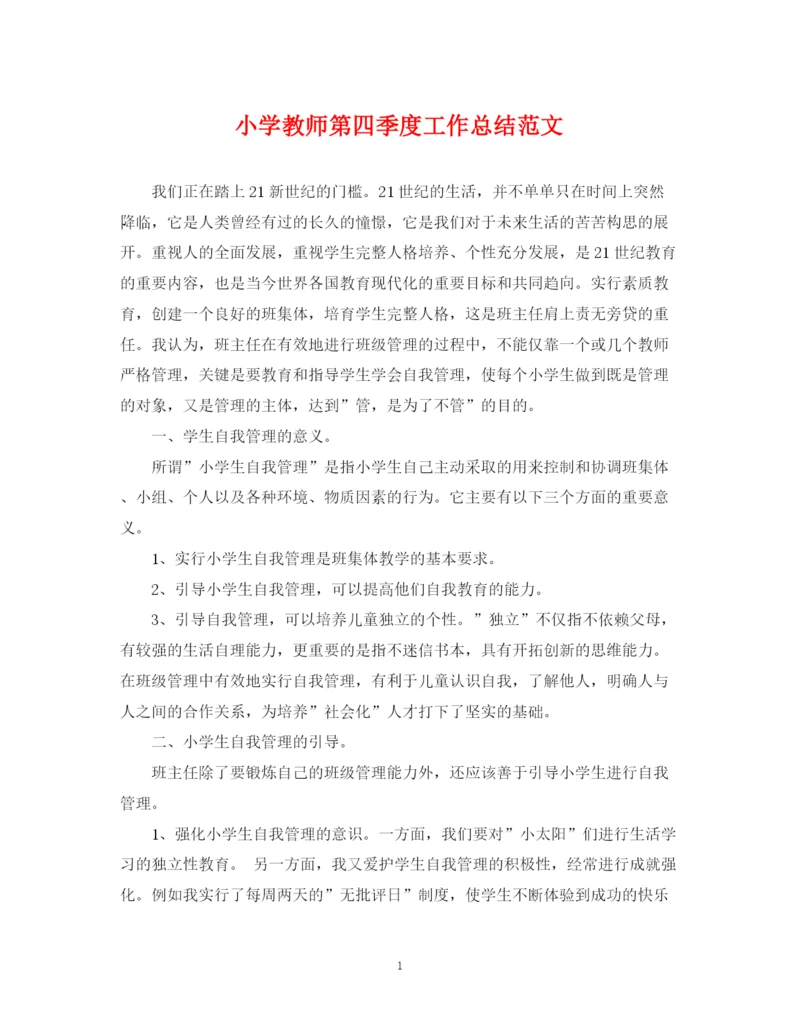 小学教师第四季度工作总结范文

我们正在踏上21新世纪的门槛。21世纪的生活，并不单单只在时间上突然降临，它是人类曾经有过的长久的憧憬，它是我们对于未来生活的苦苦构思的展开。重视人的全面发展，重视学生完整人格培养、个性充分发展，是21世纪教育的重要内容，也是当今世界各国教育现代化的重要目标和共同趋向。实行素质教育，创建一个良好的班集体，培育学生完整人格，这是班主任肩上责无旁贷的重任。我认为，班主任在有效地进行班级管理的过程中，不能仅靠一个或几个教师严格管理，关键是要教育和指导学生学会自我管理，使每个小学生做到既是管理的对象，又是管理的主体，达到”管，是为了不管”的目的。

一、学生自我管理的意义。

所谓”小学生自我管理”是指小学生自己主动采取的用来控制和协调班集体、小组、个人以及各种环境、物质因素的行为。它主要有以下三个方面的重要意义。

1、实行小学生自我管理是班集体教学的基本要求。

2、引导小学生自我管理，可以提高他们自我教育的能力。

3、引导自我管理，可以培养儿童独立的个性。”独立”不仅指不依赖父母，有较强的生活自理能力，更重要的是指不迷信书本，具有开拓创新的思维能力。在班级管理中有效地实行自我管理，有利于儿童认识自我，了解他人，明确人与人之间的合作关系，为培养”社会化”人才打下了坚实的基础。

二、小学生自我管理的引导。

班主任除了要锻炼自己的班级管理能力外，还应该善于引导小学生进行自我管理。

1、强化小学生自我管理的意识。一方面，我们要对”小太阳”们进行生活学习的独立性教育。 另一方面，我又爱护学生自我管理的积极性，经常进行成就强化。例如我实行了每周两天的”无批评日”制度，使学生不断体验到成功的快乐

1